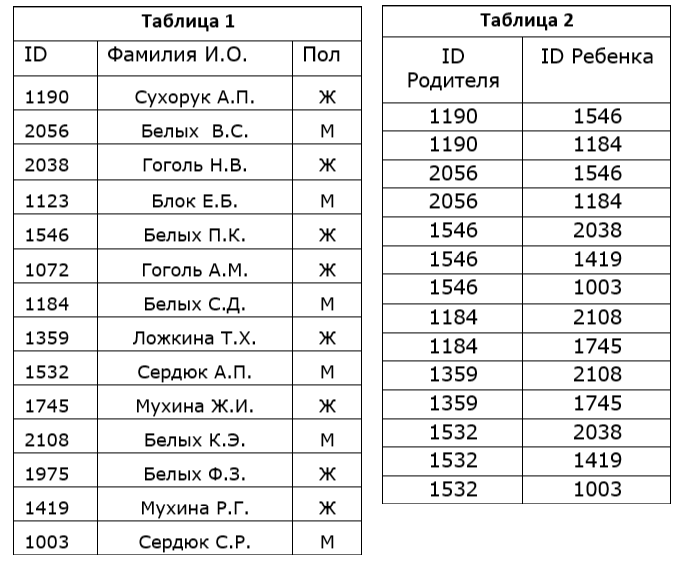 Таблица 1

| ID | Фамилия И.О. | Пол |
|---|---|---|
| 1190 | Сухорук А.П. | Ж |
| 2056 | Белых  В.С. | М |
| 2038 | Гоголь Н.В. | Ж |
| 1123 | Блок Е.Б. | М |
| 1546 | Белых П.К. | Ж |
| 1072 | Гоголь А.М. | Ж |
| 1184 | Белых С.Д. | М |
| 1359 | Ложкина Т.Х. | Ж |
| 1532 | Сердюк А.П. | М |
| 1745 | Мухина Ж.И. | Ж |
| 2108 | Белых К.Э. | М |
| 1975 | Белых Ф.З. | Ж |
| 1419 | Мухина Р.Г. | Ж |
| 1003 | Сердюк С.Р. | М |

Таблица 2

| ID Родителя | ID Ребенка |
|---|---|
| 1190 | 1546 |
| 1190 | 1184 |
| 2056 | 1546 |
| 2056 | 1184 |
| 1546 | 2038 |
| 1546 | 1419 |
| 1546 | 1003 |
| 1184 | 2108 |
| 1184 | 1745 |
| 1359 | 2108 |
| 1359 | 1745 |
| 1532 | 2038 |
| 1532 | 1419 |
| 1532 | 1003 |